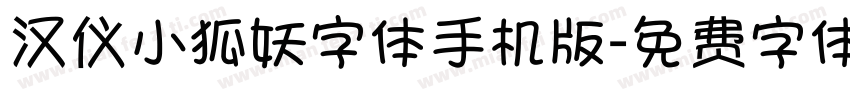 汉仪小狐妖字体手机版-免费字体